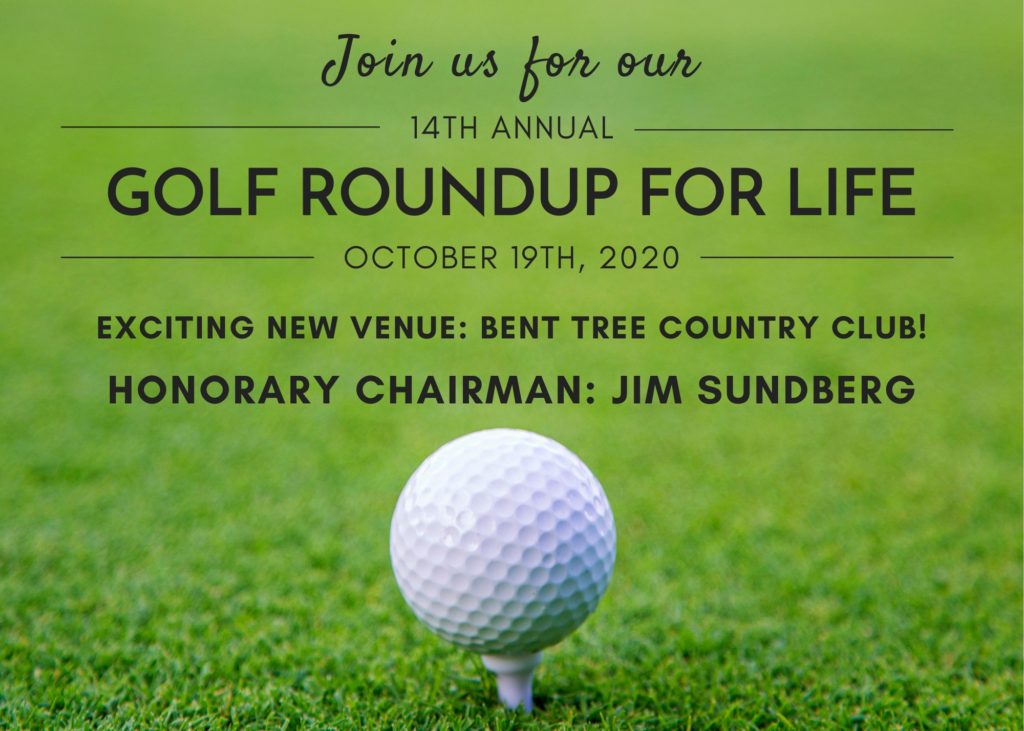 Join us for our

14TH ANNUAL

GOLF ROUNDUP FOR LIFE

OCTOBER 19TH, 2020

EXCITING NEW VENUE: BENT TREE COUNTRY CLUB!

HONORARY CHAIRMAN: JIM SUNDBERG